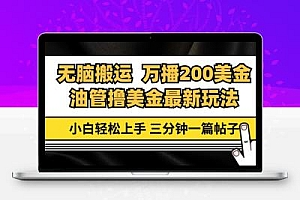 无脑搬运 万播200美金
油管撸美金最新玩法

小白轻松上手 三分钟一篇帖子